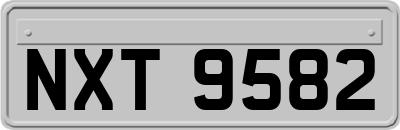 NXT 9582